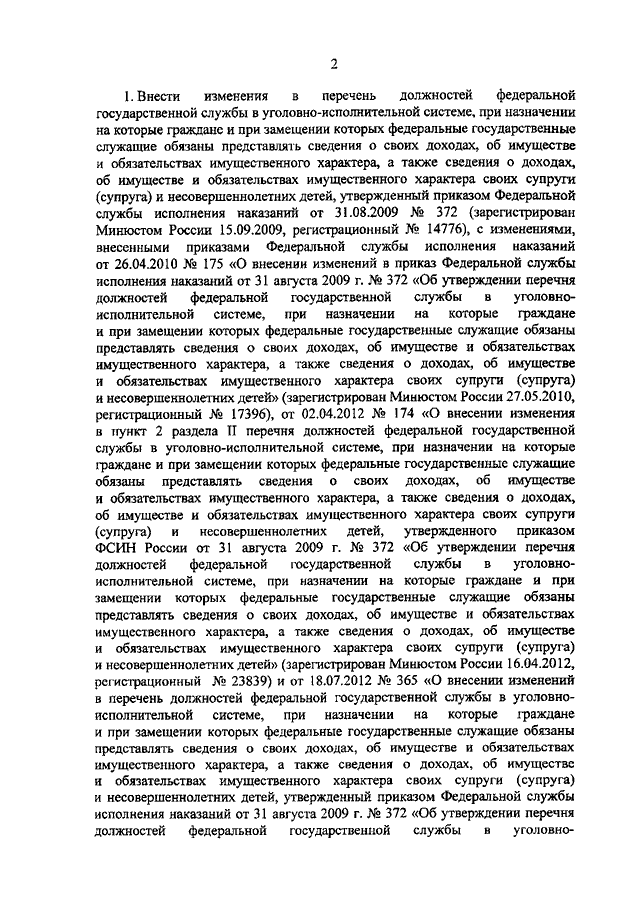 2

1. Внести изменения в перечень должностей федеральной государственной службы в уголовно-исполнительной системе, при назначении на которые граждане и при замещении которых федеральные государственные служащие обязаны представлять сведения о своих доходах, об имуществе и обязательствах имущественного характера, а также сведения о доходах, об имуществе и обязательствах имущественного характера своих супруги (супруга) и несовершеннолетних детей, утвержденный приказом Федеральной службы исполнения наказаний от 31.08.2009 № 372 (зарегистрирован Минюстом России 15.09.2009, регистрационный № 14776), с изменениями, внесенными приказами Федеральной службы исполнения наказаний от 26.04.2010 № 175 «О внесении изменений в приказ Федеральной службы исполнения наказаний от 31 августа 2009 г. № 372 «Об утверждении перечня должностей федеральной государственной службы в уголовно-исполнительной системе, при назначении на которые граждане и при замещении которых федеральные государственные служащие обязаны представлять сведения о своих доходах, об имуществе и обязательствах имущественного характера, а также сведения о доходах, об имуществе и обязательствах имущественного характера своих супруги (супруга) и несовершеннолетних детей» (зарегистрирован Минюстом России 27.05.2010, регистрационный № 17396), от 02.04.2012 № 174 «О внесении изменения в пункт 2 раздела II перечня должностей федеральной государственной службы в уголовно-исполнительной системе, при назначении на которые граждане и при замещении которых федеральные государственные служащие обязаны представлять сведения о своих доходах, об имуществе и обязательствах имущественного характера, а также сведения о доходах, об имуществе и обязательствах имущественного характера своих супруги (супруга) и несовершеннолетних детей, утвержденного приказом ФСИН России от 31 августа 2009 г. № 372 «Об утверждении перечня должностей федеральной государственной службы в уголовно-исполнительной системе, при назначении на которые граждане и при замещении которых федеральные государственные служащие обязаны представлять сведения о своих доходах, об имуществе и обязательствах имущественного характера, а также сведения о доходах, об имуществе и обязательствах имущественного характера своих супруги (супруга) и несовершеннолетних детей» (зарегистрирован Минюстом России 16.04.2012, регистрационный № 23839) и от 18.07.2012 № 365 «О внесении изменений в перечень должностей федеральной государственной службы в уголовно-исполнительной системе, при назначении на которые граждане и при замещении которых федеральные государственные служащие обязаны представлять сведения о своих доходах, об имуществе и обязательствах имущественного характера, а также сведения о доходах, об имуществе и обязательствах имущественного характера своих супруги (супруга) и несовершеннолетних детей, утвержденный приказом Федеральной службы исполнения наказаний от 31 августа 2009 г. № 372 «Об утверждении перечня должностей федеральной государственной службы в уголовно-